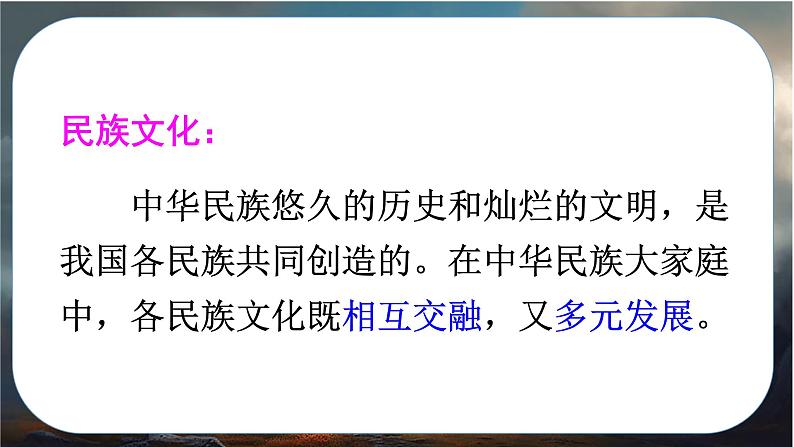 民族文化：

中华民族悠久的历史和灿烂的文明，是我国各民族共同创造的。在中华民族大家庭中，各民族文化既相互交融，又多元发展。